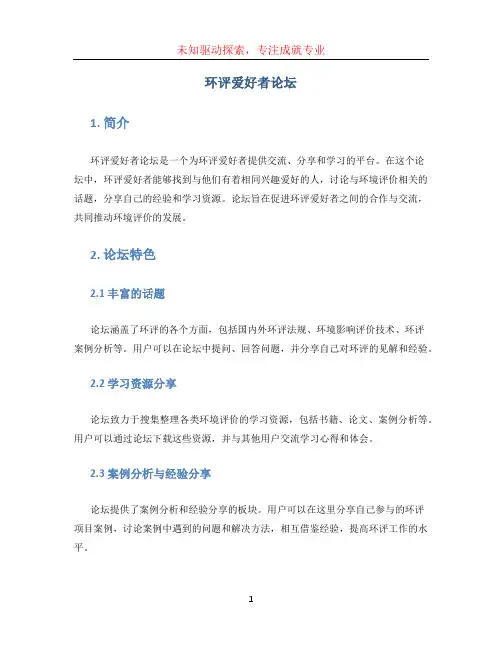 未知驱动探索，专注成就专业

环评爱好者论坛

1. 简介

环评爱好者论坛是一个为环评爱好者提供交流、分享和学习的平台。在这个论坛中，环评爱好者能够找到与他们有着相同兴趣爱好的人，讨论与环境评价相关的话题，分享自己的经验和学习资源。论坛旨在促进环评爱好者之间的合作与交流，共同推动环境评价的发展。

2. 论坛特色

2.1 丰富的话题

论坛涵盖了环评的各个方面，包括国内外环评法规、环境影响评价技术、环评案例分析等。用户可以在论坛中提问、回答问题，并分享自己对环评的见解和经验。

2.2 学习资源分享

论坛致力于搜集整理各类环境评价的学习资源，包括书籍、论文、案例分析等。用户可以通过论坛下载这些资源，并与其他用户交流学习心得和体会。

2.3 案例分析与经验分享

论坛提供了案例分析和经验分享的板块。用户可以在这里分享自己参与的环评项目案例，讨论案例中遇到的问题和解决方法，相互借鉴经验，提高环评工作的水平。

1